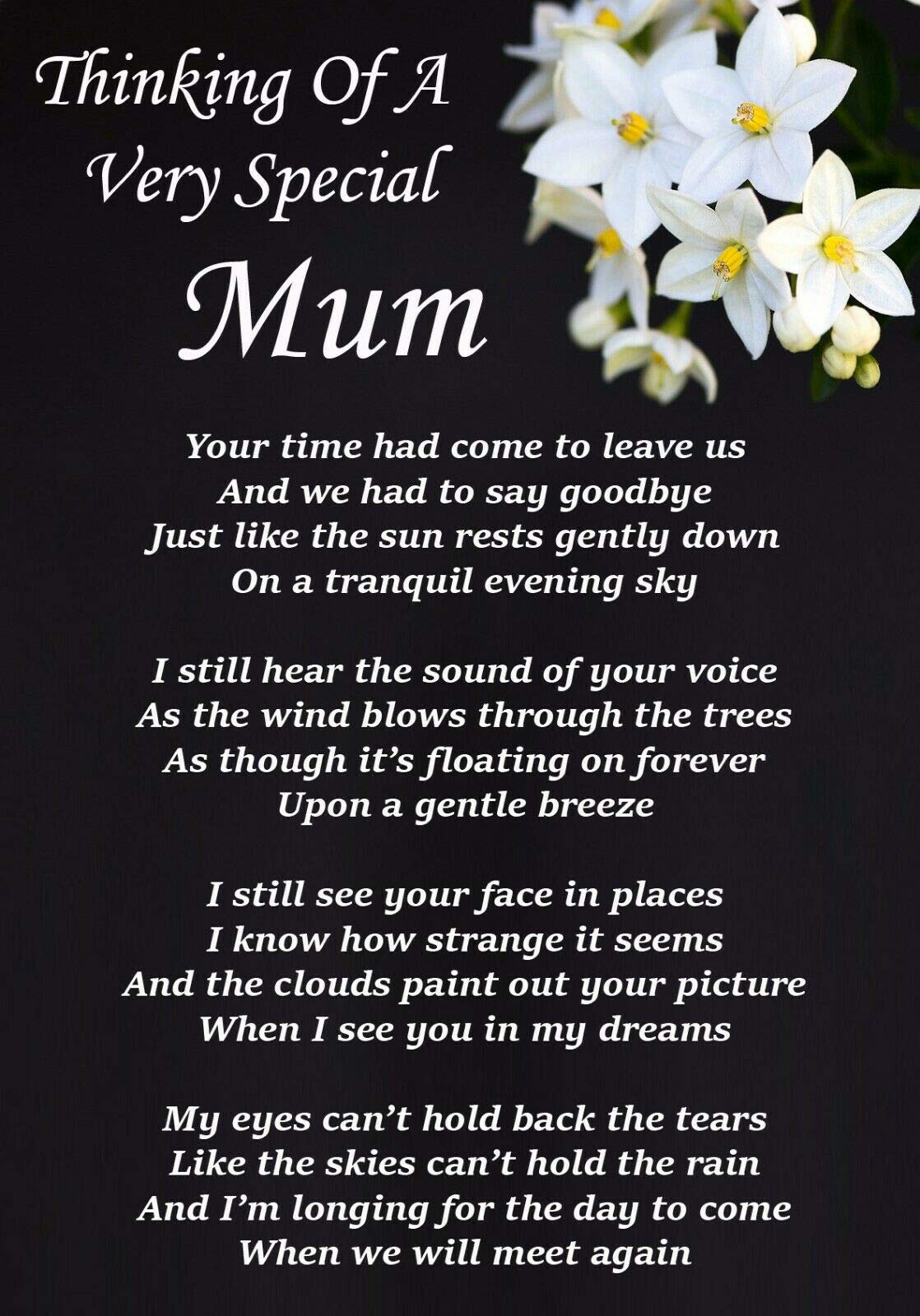 Thinking Of A
Very Special
Mum

Your time had come to leave us
And we had to say goodbye
Just like the sun rests gently down
On a tranquil evening sky

I still hear the sound of your voice
As the wind blows through the trees
As though it's floating on forever
Upon a gentle breeze

I still see your face in places
I know how strange it seems
And the clouds paint out your picture
When I see you in my dreams

My eyes can't hold back the tears
Like the skies can't hold the rain
And I'm longing for the day to come
When we will meet again